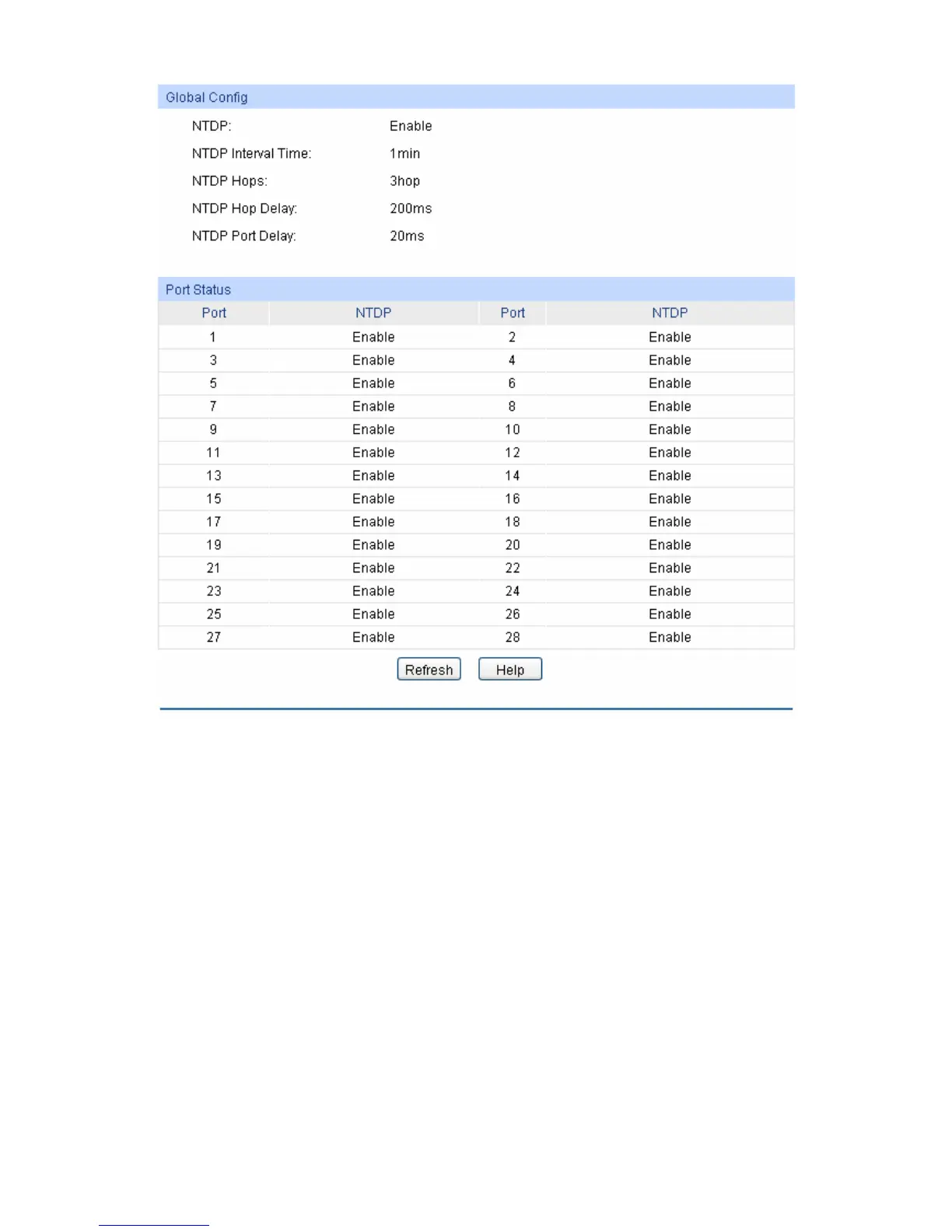 Global Config

NTDP: Enable

NTDP Interval Time: 1min

NTDP Hops: 3hop

NTDP Hop Delay: 200ms

NTDP Port Delay: 20ms

Port Status

| Port | NTDP | Port | NTDP |
|---|---|---|---|
| 1 | Enable | 2 | Enable |
| 3 | Enable | 4 | Enable |
| 5 | Enable | 6 | Enable |
| 7 | Enable | 8 | Enable |
| 9 | Enable | 10 | Enable |
| 11 | Enable | 12 | Enable |
| 13 | Enable | 14 | Enable |
| 15 | Enable | 16 | Enable |
| 17 | Enable | 18 | Enable |
| 19 | Enable | 20 | Enable |
| 21 | Enable | 22 | Enable |
| 23 | Enable | 24 | Enable |
| 25 | Enable | 26 | Enable |
| 27 | Enable | 28 | Enable |

Refresh Help